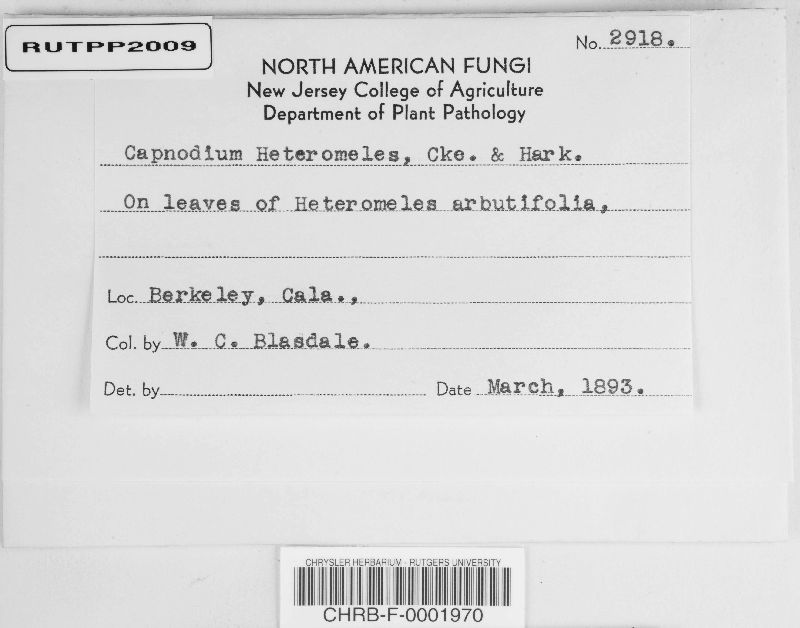 RUTPP2009

No. 2918.

NORTH AMERICAN FUNGI
New Jersey College of Agriculture
Department of Plant Pathology

Capnodium Heteromeles, Cke. & Hark.

On leaves of Heteromeles arbutifolia,

Loc. Berkeley, Cala.,

Col. by W. C. Blasdale.

Det. by

Date March, 1893.

CHRYSLER HERBARIUM - RUTGERS UNIVERSITY
CHRB-F-0001970